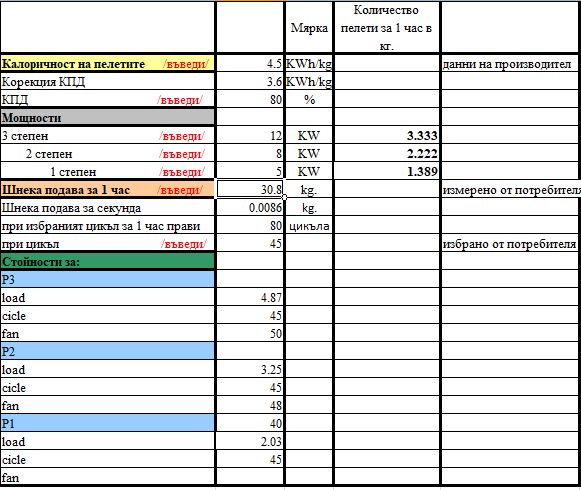 | | | Мярка | Количество пелети за 1 час в кг. | |
|---|---|---|---|---|
| Калоричност на пелетите /въведи/ | 4.5 | KWh/kg | | данни на производител |
| Корекция КПД | 3.6 | KWh/kg | | |
| КПД /въведи/ | 80 | % | | |
| Мощности | | | | |
| 3 степен /въведи/ | 12 | KW | 3.333 | |
| 2 степен /въведи/ | 8 | KW | 2.222 | |
| 1 степен /въведи/ | 5 | KW | 1.389 | |
| Шнека подава за 1 час /въведи/ | 30.8 | kg. | | измерено от потребителя |
| Шнека подава за секунда | 0.0086 | kg. | | |
| при избраният цикъл за 1 час прави | 80 | цикъла | | |
| при цикъл /въведи/ | 45 | | | избрано от потребителя |
| Стойности за: | | | | |
| P3 | | | | |
| load | 4.87 | | | |
| cicle | 45 | | | |
| fan | 50 | | | |
| P2 | | | | |
| load | 3.25 | | | |
| cicle | 45 | | | |
| fan | 48 | | | |
| P1 | 40 | | | |
| load | 2.03 | | | |
| cicle | 45 | | | |
| fan | | | | |